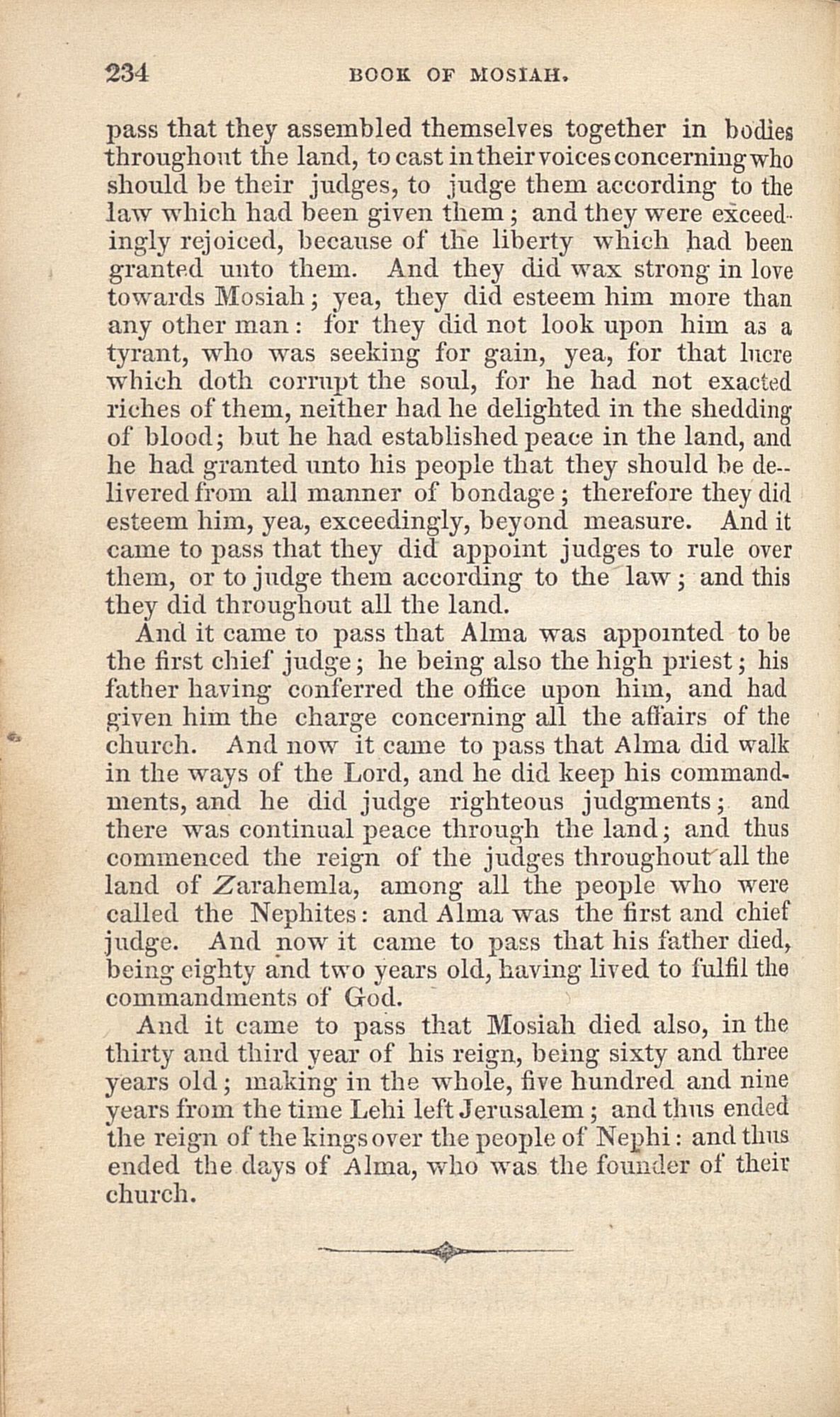 234 BOOK OF MOSIAH.

pass that they assembled themselves together in bodies throughout the land, to cast in their voices concerning who should be their judges, to judge them according to the law which had been given them; and they were exceedingly rejoiced, because of the liberty which had been granted unto them. And they did wax strong in love towards Mosiah; yea, they did esteem him more than any other man: for they did not look upon him as a tyrant, who was seeking for gain, yea, for that lucre which doth corrupt the soul, for he had not exacted riches of them, neither had he delighted in the shedding of blood; but he had established peace in the land, and he had granted unto his people that they should be delivered from all manner of bondage; therefore they did esteem him, yea, exceedingly, beyond measure. And it came to pass that they did appoint judges to rule over them, or to judge them according to the law; and this they did throughout all the land.

And it came to pass that Alma was appointed to be the first chief judge; he being also the high priest; his father having conferred the office upon him, and had given him the charge concerning all the affairs of the church. And now it came to pass that Alma did walk in the ways of the Lord, and he did keep his commandments, and he did judge righteous judgments; and there was continual peace through the land; and thus commenced the reign of the judges throughout all the land of Zarahemla, among all the people who were called the Nephites: and Alma was the first and chief judge. And now it came to pass that his father died, being eighty and two years old, having lived to fulfil the commandments of God.

And it came to pass that Mosiah died also, in the thirty and third year of his reign, being sixty and three years old; making in the whole, five hundred and nine years from the time Lehi left Jerusalem; and thus ended the reign of the kings over the people of Nephi: and thus ended the days of Alma, who was the founder of their church.